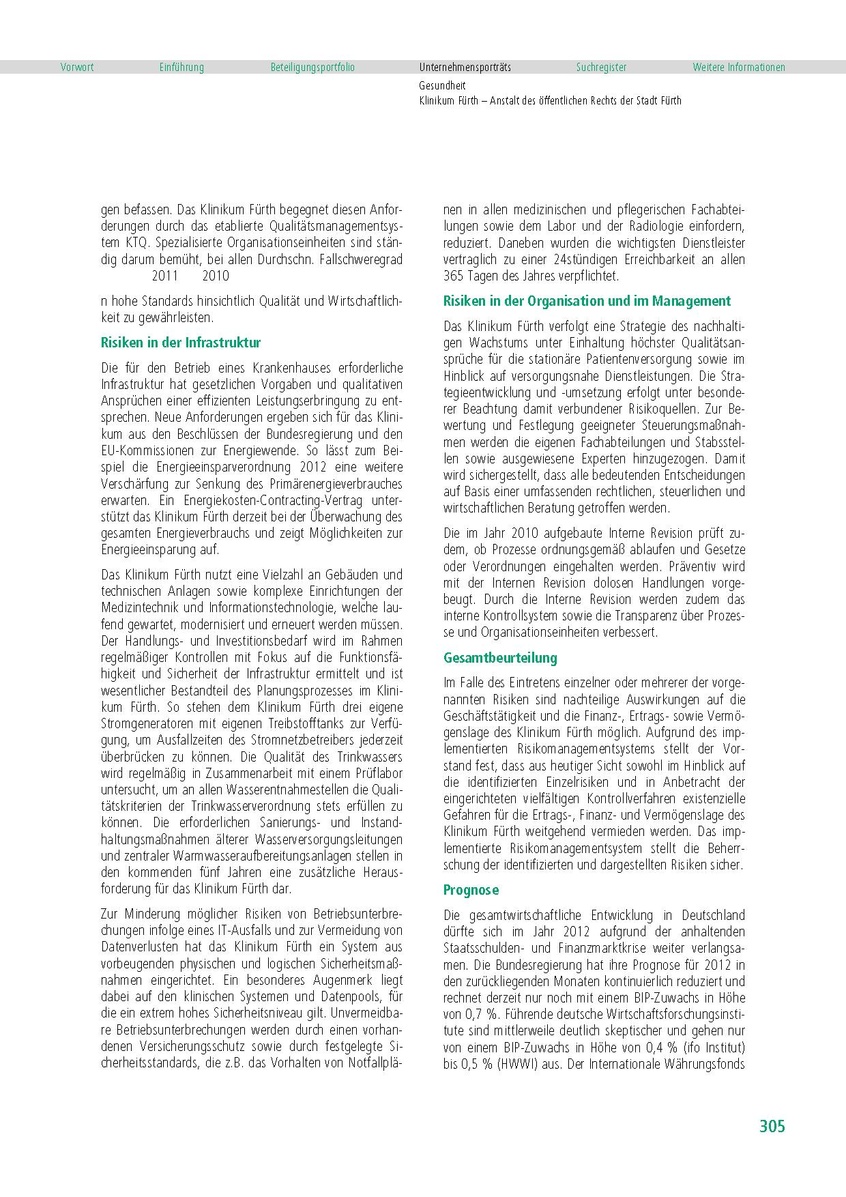 Vorwort Einführung Beteiligungsportfolio Unternehmensporträts Suchregister Weitere Informationen

Gesundheit
Klinikum Fürth – Anstalt des öffentlichen Rechts der Stadt Fürth

gen befassen. Das Klinikum Fürth begegnet diesen Anforderungen durch das etablierte Qualitätsmanagementsystem KTQ. Spezialisierte Organisationseinheiten sind ständig darum bemüht, bei allen Durchschn. Fallschweregrad 2011 2010

n hohe Standards hinsichtlich Qualität und Wirtschaftlichkeit zu gewährleisten.

Risiken in der Infrastruktur

Die für den Betrieb eines Krankenhauses erforderliche Infrastruktur hat gesetzlichen Vorgaben und qualitativen Ansprüchen einer effizienten Leistungserbringung zu entsprechen. Neue Anforderungen ergeben sich für das Klinikum aus den Beschlüssen der Bundesregierung und den EU-Kommissionen zur Energiewende. So lässt zum Beispiel die Energieeinsparverordnung 2012 eine weitere Verschärfung zur Senkung des Primärenergieverbrauches erwarten. Ein Energiekosten-Contracting-Vertrag unterstützt das Klinikum Fürth derzeit bei der Überwachung des gesamten Energieverbrauchs und zeigt Möglichkeiten zur Energieeinsparung auf.

Das Klinikum Fürth nutzt eine Vielzahl an Gebäuden und technischen Anlagen sowie komplexe Einrichtungen der Medizintechnik und Informationstechnologie, welche laufend gewartet, modernisiert und erneuert werden müssen. Der Handlungs- und Investitionsbedarf wird im Rahmen regelmäßiger Kontrollen mit Fokus auf die Funktionsfähigkeit und Sicherheit der Infrastruktur ermittelt und ist wesentlicher Bestandteil des Planungsprozesses im Klinikum Fürth. So stehen dem Klinikum Fürth drei eigene Stromgeneratoren mit eigenen Treibstofftanks zur Verfügung, um Ausfallzeiten des Stromnetzbetreibers jederzeit überbrücken zu können. Die Qualität des Trinkwassers wird regelmäßig in Zusammenarbeit mit einem Prüflabor untersucht, um an allen Wasserentnahmestellen die Qualitätskriterien der Trinkwasserverordnung stets erfüllen zu können. Die erforderlichen Sanierungs- und Instandhaltungsmaßnahmen älterer Wasserversorgungsleitungen und zentraler Warmwasseraufbereitungsanlagen stellen in den kommenden fünf Jahren eine zusätzliche Herausforderung für das Klinikum Fürth dar.

Zur Minderung möglicher Risiken von Betriebsunterbrechungen infolge eines IT-Ausfalls und zur Vermeidung von Datenverlusten hat das Klinikum Fürth ein System aus vorbeugenden physischen und logischen Sicherheitsmaßnahmen eingerichtet. Ein besonderes Augenmerk liegt dabei auf den klinischen Systemen und Datenpools, für die ein extrem hohes Sicherheitsniveau gilt. Unvermeidbare Betriebsunterbrechungen werden durch einen vorhandenen Versicherungsschutz sowie durch festgelegte Sicherheitsstandards, die z.B. das Vorhalten von Notfallplänen in allen medizinischen und pflegerischen Fachabteilungen sowie dem Labor und der Radiologie einfordern, reduziert. Daneben wurden die wichtigsten Dienstleister vertraglich zu einer 24stündigen Erreichbarkeit an allen 365 Tagen des Jahres verpflichtet.

Risiken in der Organisation und im Management

Das Klinikum Fürth verfolgt eine Strategie des nachhaltigen Wachstums unter Einhaltung höchster Qualitätsansprüche für die stationäre Patientenversorgung sowie im Hinblick auf versorgungsnahe Dienstleistungen. Die Strategieentwicklung und -umsetzung erfolgt unter besonderer Beachtung damit verbundener Risikoquellen. Zur Bewertung und Festlegung geeigneter Steuerungsmaßnahmen werden die eigenen Fachabteilungen und Stabsstellen sowie ausgewiesene Experten hinzugezogen. Damit wird sichergestellt, dass alle bedeutenden Entscheidungen auf Basis einer umfassenden rechtlichen, steuerlichen und wirtschaftlichen Beratung getroffen werden.

Die im Jahr 2010 aufgebaute Interne Revision prüft zudem, ob Prozesse ordnungsgemäß ablaufen und Gesetze oder Verordnungen eingehalten werden. Präventiv wird mit der Internen Revision dolosen Handlungen vorgebeugt. Durch die Interne Revision werden zudem das interne Kontrollsystem sowie die Transparenz über Prozesse und Organisationseinheiten verbessert.

Gesamtbeurteilung

Im Falle des Eintretens einzelner oder mehrerer der vorgenannten Risiken sind nachteilige Auswirkungen auf die Geschäftstätigkeit und die Finanz-, Ertrags- sowie Vermögenslage des Klinikum Fürth möglich. Aufgrund des implementierten Risikomanagementsystems stellt der Vorstand fest, dass aus heutiger Sicht sowohl im Hinblick auf die identifizierten Einzelrisiken und in Anbetracht der eingerichteten vielfältigen Kontrollverfahren existenzielle Gefahren für die Ertrags-, Finanz- und Vermögenslage des Klinikum Fürth weitgehend vermieden werden. Das implementierte Risikomanagementsystem stellt die Beherrschung der identifizierten und dargestellten Risiken sicher.

Prognose

Die gesamtwirtschaftliche Entwicklung in Deutschland dürfte sich im Jahr 2012 aufgrund der anhaltenden Staatsschulden- und Finanzmarktkrise weiter verlangsamen. Die Bundesregierung hat ihre Prognose für 2012 in den zurückliegenden Monaten kontinuierlich reduziert und rechnet derzeit nur noch mit einem BIP-Zuwachs in Höhe von 0,7 %. Führende deutsche Wirtschaftsforschungsinstitute sind mittlerweile deutlich skeptischer und gehen nur von einem BIP-Zuwachs in Höhe von 0,4 % (ifo Institut) bis 0,5 % (HWWI) aus. Der Internationale Währungsfonds

305